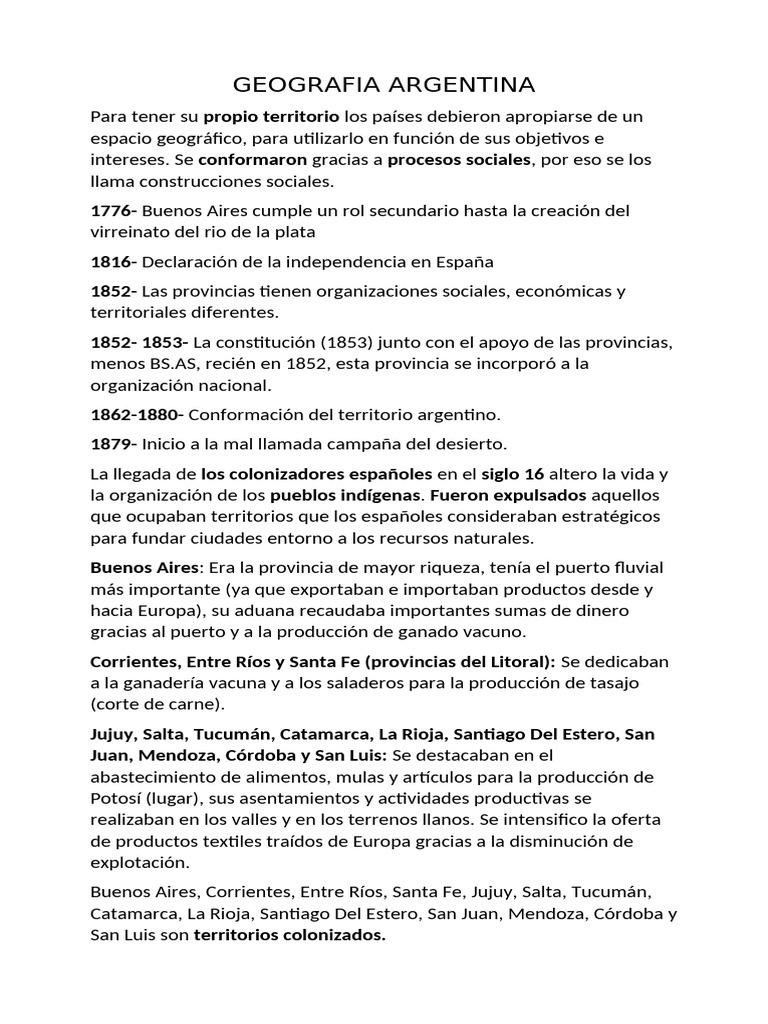 GEOGRAFIA ARGENTINA

Para tener su propio territorio los países debieron apropiarse de un espacio geográfico, para utilizarlo en función de sus objetivos e intereses. Se conformaron gracias a procesos sociales, por eso se los llama construcciones sociales.

1776- Buenos Aires cumple un rol secundario hasta la creación del virreinato del rio de la plata

1816- Declaración de la independencia en España

1852- Las provincias tienen organizaciones sociales, económicas y territoriales diferentes.

1852- 1853- La constitución (1853) junto con el apoyo de las provincias, menos BS.AS, recién en 1852, esta provincia se incorporó a la organización nacional.

1862-1880- Conformación del territorio argentino.

1879- Inicio a la mal llamada campaña del desierto.

La llegada de los colonizadores españoles en el siglo 16 altero la vida y la organización de los pueblos indígenas. Fueron expulsados aquellos que ocupaban territorios que los españoles consideraban estratégicos para fundar ciudades entorno a los recursos naturales.

Buenos Aires: Era la provincia de mayor riqueza, tenía el puerto fluvial más importante (ya que exportaban e importaban productos desde y hacia Europa), su aduana recaudaba importantes sumas de dinero gracias al puerto y a la producción de ganado vacuno.

Corrientes, Entre Ríos y Santa Fe (provincias del Litoral): Se dedicaban a la ganadería vacuna y a los saladeros para la producción de tasajo (corte de carne).

Jujuy, Salta, Tucumán, Catamarca, La Rioja, Santiago Del Estero, San Juan, Mendoza, Córdoba y San Luis: Se destacaban en el abastecimiento de alimentos, mulas y artículos para la producción de Potosí (lugar), sus asentamientos y actividades productivas se realizaban en los valles y en los terrenos llanos. Se intensifico la oferta de productos textiles traídos de Europa gracias a la disminución de explotación.

Buenos Aires, Corrientes, Entre Ríos, Santa Fe, Jujuy, Salta, Tucumán, Catamarca, La Rioja, Santiago Del Estero, San Juan, Mendoza, Córdoba y San Luis son territorios colonizados.